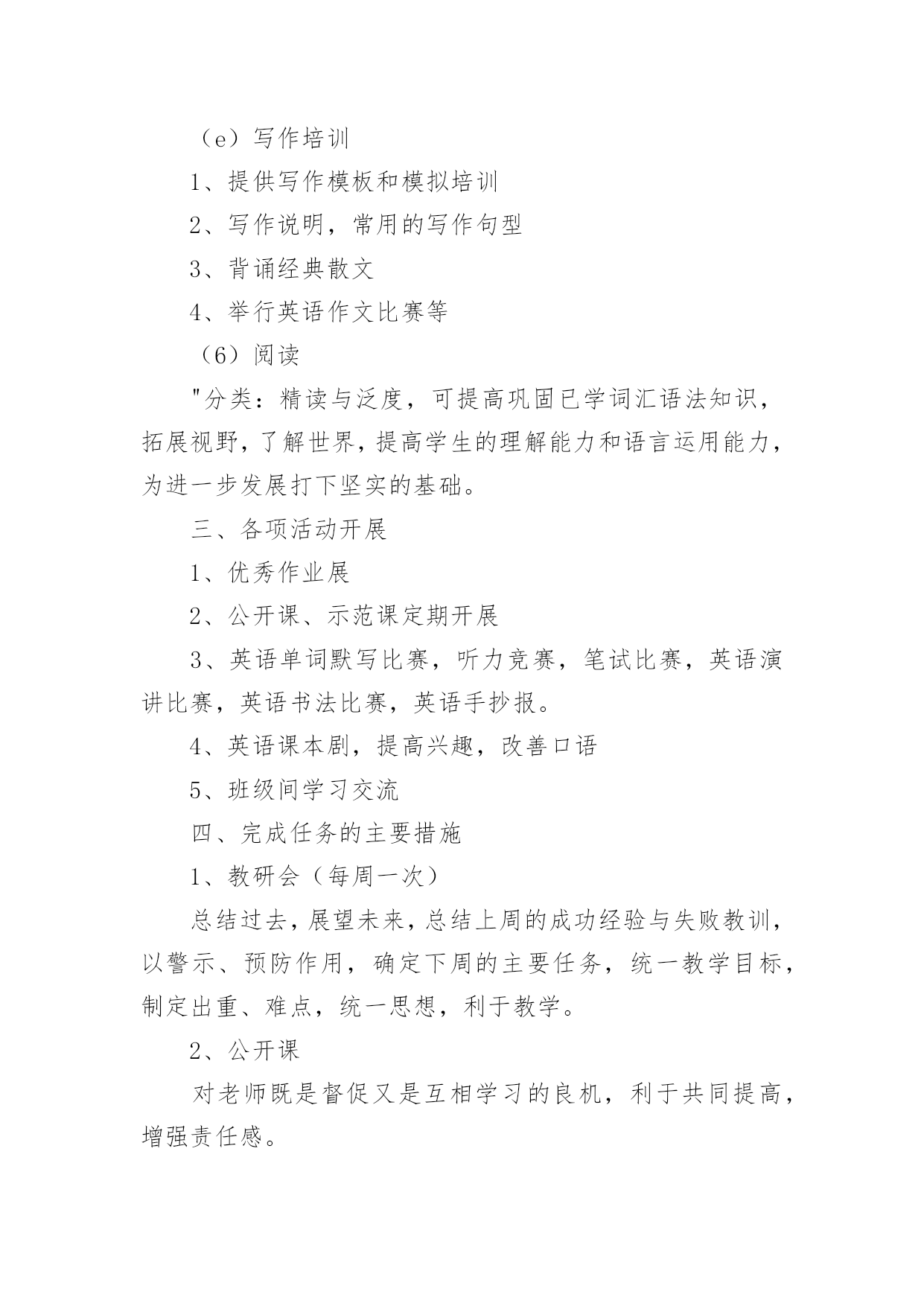 （e）写作培训

1、提供写作模板和模拟培训

2、写作说明，常用的写作句型

3、背诵经典散文

4、举行英语作文比赛等

（6）阅读

"分类：精读与泛度，可提高巩固已学词汇语法知识，拓展视野，了解世界，提高学生的理解能力和语言运用能力，为进一步发展打下坚实的基础。

三、各项活动开展

1、优秀作业展

2、公开课、示范课定期开展

3、英语单词默写比赛，听力竞赛，笔试比赛，英语演讲比赛，英语书法比赛，英语手抄报。

4、英语课本剧，提高兴趣，改善口语

5、班级间学习交流

四、完成任务的主要措施

1、教研会（每周一次）

总结过去，展望未来，总结上周的成功经验与失败教训，以警示、预防作用，确定下周的主要任务，统一教学目标，制定出重、难点，统一思想，利于教学。

2、公开课

对老师既是督促又是互相学习的良机，利于共同提高，增强责任感。